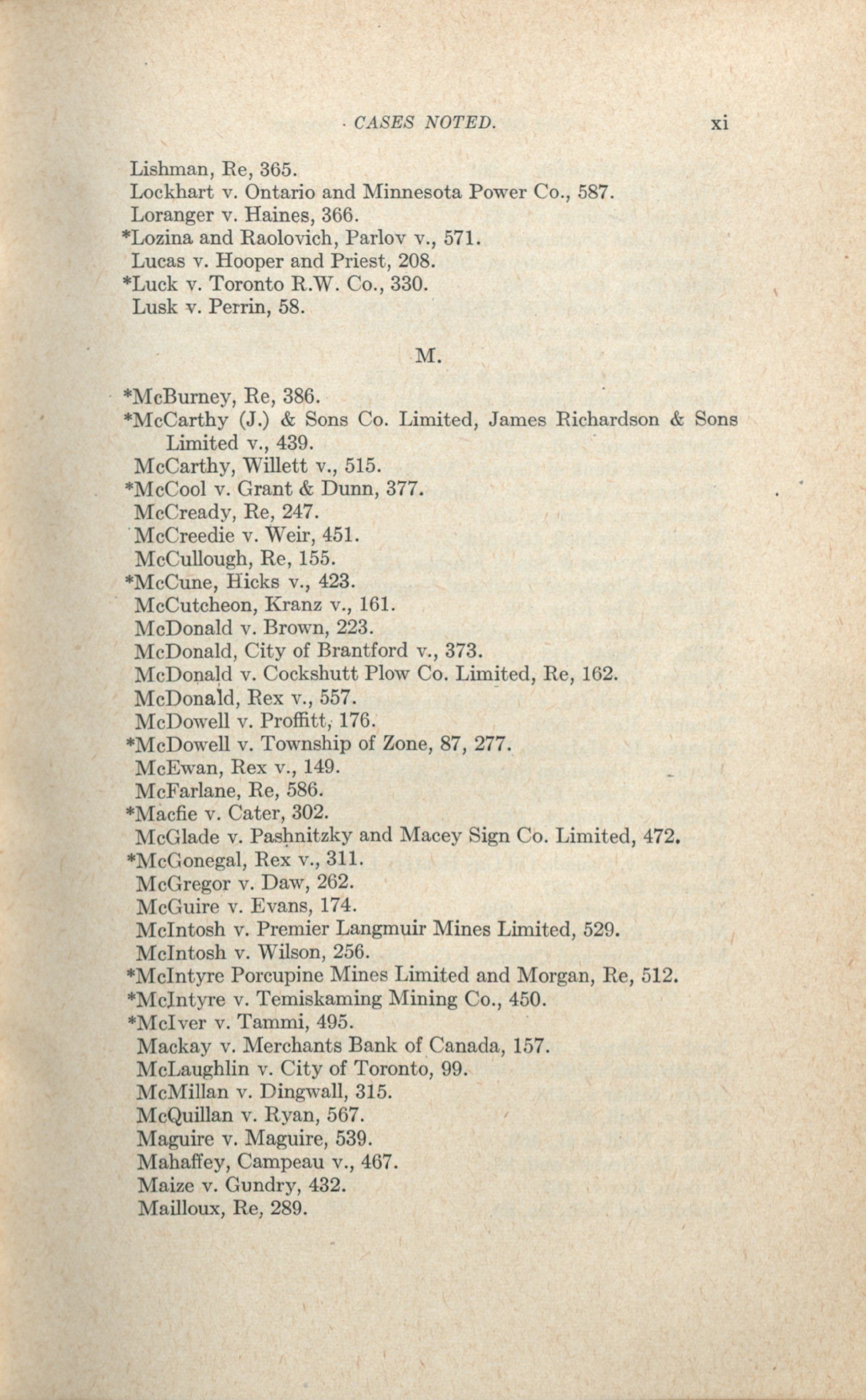 CASES NOTED. xi

Lishman, Re, 365.
Lockhart v. Ontario and Minnesota Power Co., 587.
Loranger v. Haines, 366.
*Lozina and Raolovich, Parlov v., 571.
Lucas v. Hooper and Priest, 208.
*Luck v. Toronto R.W. Co., 330.
Lusk v. Perrin, 58.

M.

*McBurney, Re, 386.
*McCarthy (J.) & Sons Co. Limited, James Richardson & Sons Limited v., 439.
McCarthy, Willett v., 515.
*McCool v. Grant & Dunn, 377.
McCready, Re, 247.
McCreedie v. Weir, 451.
McCullough, Re, 155.
*McCune, Hicks v., 423.
McCutcheon, Kranz v., 161.
McDonald v. Brown, 223.
McDonald, City of Brantford v., 373.
McDonald v. Cockshutt Plow Co. Limited, Re, 162.
McDonald, Rex v., 557.
McDowell v. Proffitt, 176.
*McDowell v. Township of Zone, 87, 277.
McEwan, Rex v., 149.
McFarlane, Re, 586.
*Macfie v. Cater, 302.
McGlade v. Pashnitzky and Macey Sign Co. Limited, 472.
*McGonegal, Rex v., 311.
McGregor v. Daw, 262.
McGuire v. Evans, 174.
McIntosh v. Premier Langmuir Mines Limited, 529.
McIntosh v. Wilson, 256.
*McIntyre Porcupine Mines Limited and Morgan, Re, 512.
*McIntyre v. Temiskaming Mining Co., 450.
*McIver v. Tammi, 495.
Mackay v. Merchants Bank of Canada, 157.
McLaughlin v. City of Toronto, 99.
McMillan v. Dingwall, 315.
McQuillan v. Ryan, 567.
Maguire v. Maguire, 539.
Mahaffey, Campeau v., 467.
Maize v. Gundry, 432.
Mailloux, Re, 289.